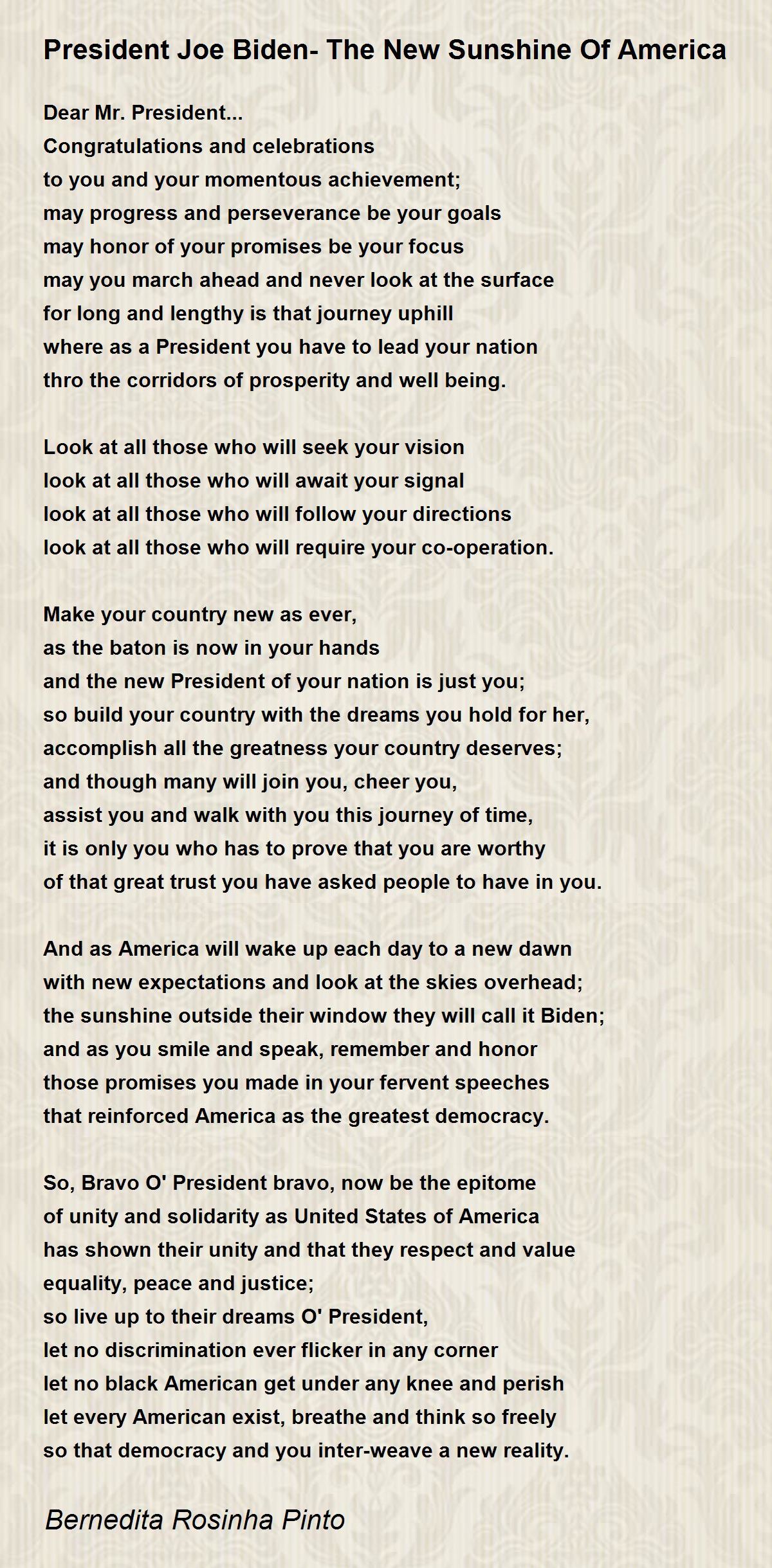 President Joe Biden- The New Sunshine Of America

Dear Mr. President...
Congratulations and celebrations
to you and your momentous achievement;
may progress and perseverance be your goals
may honor of your promises be your focus
may you march ahead and never look at the surface
for long and lengthy is that journey uphill
where as a President you have to lead your nation
thro the corridors of prosperity and well being.

Look at all those who will seek your vision
look at all those who will await your signal
look at all those who will follow your directions
look at all those who will require your co-operation.

Make your country new as ever,
as the baton is now in your hands
and the new President of your nation is just you;
so build your country with the dreams you hold for her,
accomplish all the greatness your country deserves;
and though many will join you, cheer you,
assist you and walk with you this journey of time,
it is only you who has to prove that you are worthy
of that great trust you have asked people to have in you.

And as America will wake up each day to a new dawn
with new expectations and look at the skies overhead;
the sunshine outside their window they will call it Biden;
and as you smile and speak, remember and honor
those promises you made in your fervent speeches
that reinforced America as the greatest democracy.

So, Bravo O' President bravo, now be the epitome
of unity and solidarity as United States of America
has shown their unity and that they respect and value
equality, peace and justice;
so live up to their dreams O' President,
let no discrimination ever flicker in any corner
let no black American get under any knee and perish
let every American exist, breathe and think so freely
so that democracy and you inter-weave a new reality.

Bernedita Rosinha Pinto